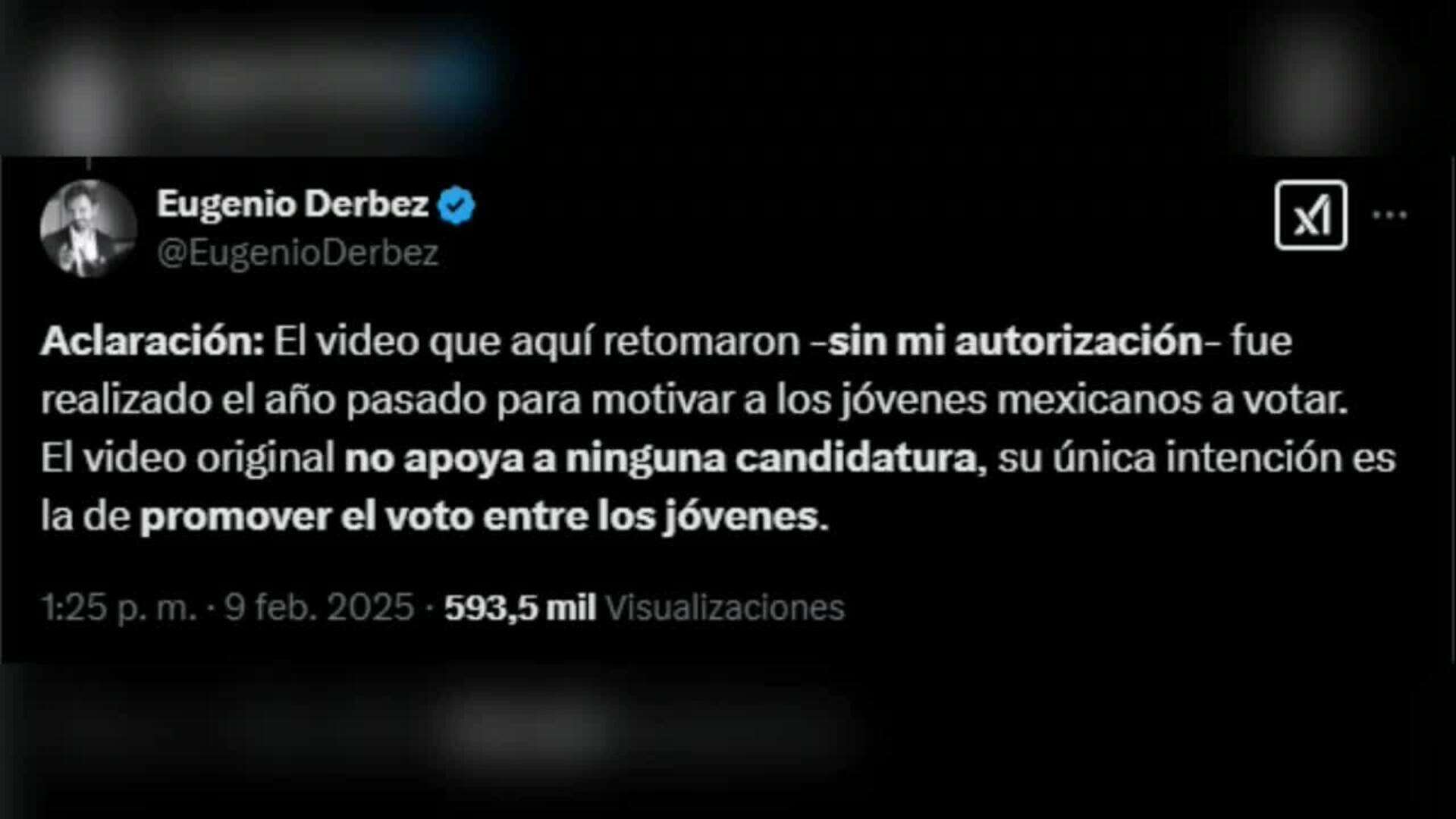 Eugenio Derbez
@EugenioDerbez

Aclaración: El video que aquí retomaron –sin mi autorización– fue realizado el año pasado para motivar a los jóvenes mexicanos a votar. El video original no apoya a ninguna candidatura, su única intención es la de promover el voto entre los jóvenes.

1:25 p. m. · 9 feb. 2025 · 593,5 mil Visualizaciones